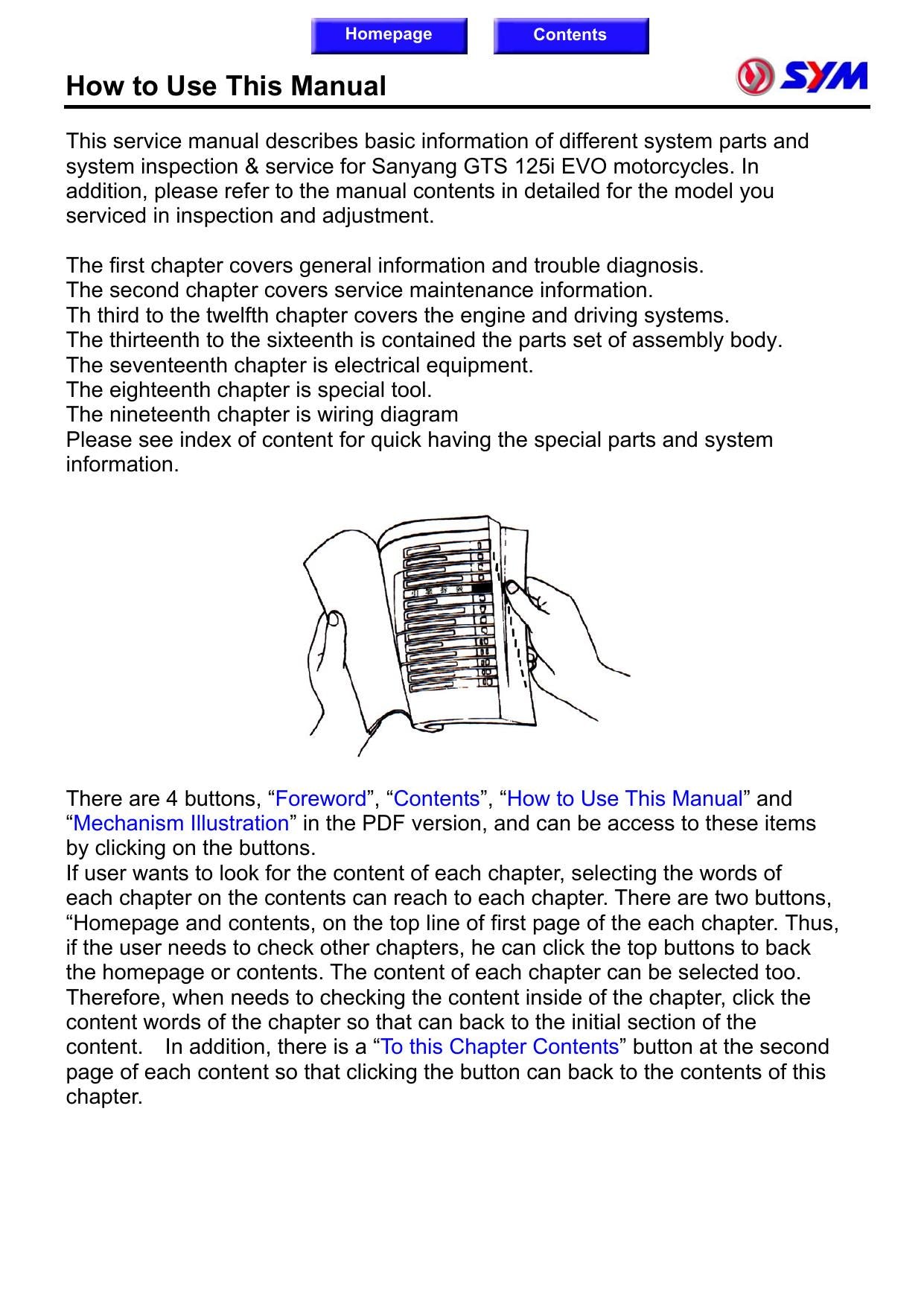 Homepage Contents

How to Use This Manual

SYM

This service manual describes basic information of different system parts and system inspection & service for Sanyang GTS 125i EVO motorcycles. In addition, please refer to the manual contents in detailed for the model you serviced in inspection and adjustment.

The first chapter covers general information and trouble diagnosis.
The second chapter covers service maintenance information.
Th third to the twelfth chapter covers the engine and driving systems.
The thirteenth to the sixteenth is contained the parts set of assembly body.
The seventeenth chapter is electrical equipment.
The eighteenth chapter is special tool.
The nineteenth chapter is wiring diagram
Please see index of content for quick having the special parts and system information.

There are 4 buttons, "Foreword", "Contents", "How to Use This Manual" and "Mechanism Illustration" in the PDF version, and can be access to these items by clicking on the buttons.
If user wants to look for the content of each chapter, selecting the words of each chapter on the contents can reach to each chapter. There are two buttons, "Homepage and contents, on the top line of first page of the each chapter. Thus, if the user needs to check other chapters, he can click the top buttons to back the homepage or contents. The content of each chapter can be selected too. Therefore, when needs to checking the content inside of the chapter, click the content words of the chapter so that can back to the initial section of the content. In addition, there is a "To this Chapter Contents" button at the second page of each content so that clicking the button can back to the contents of this chapter.